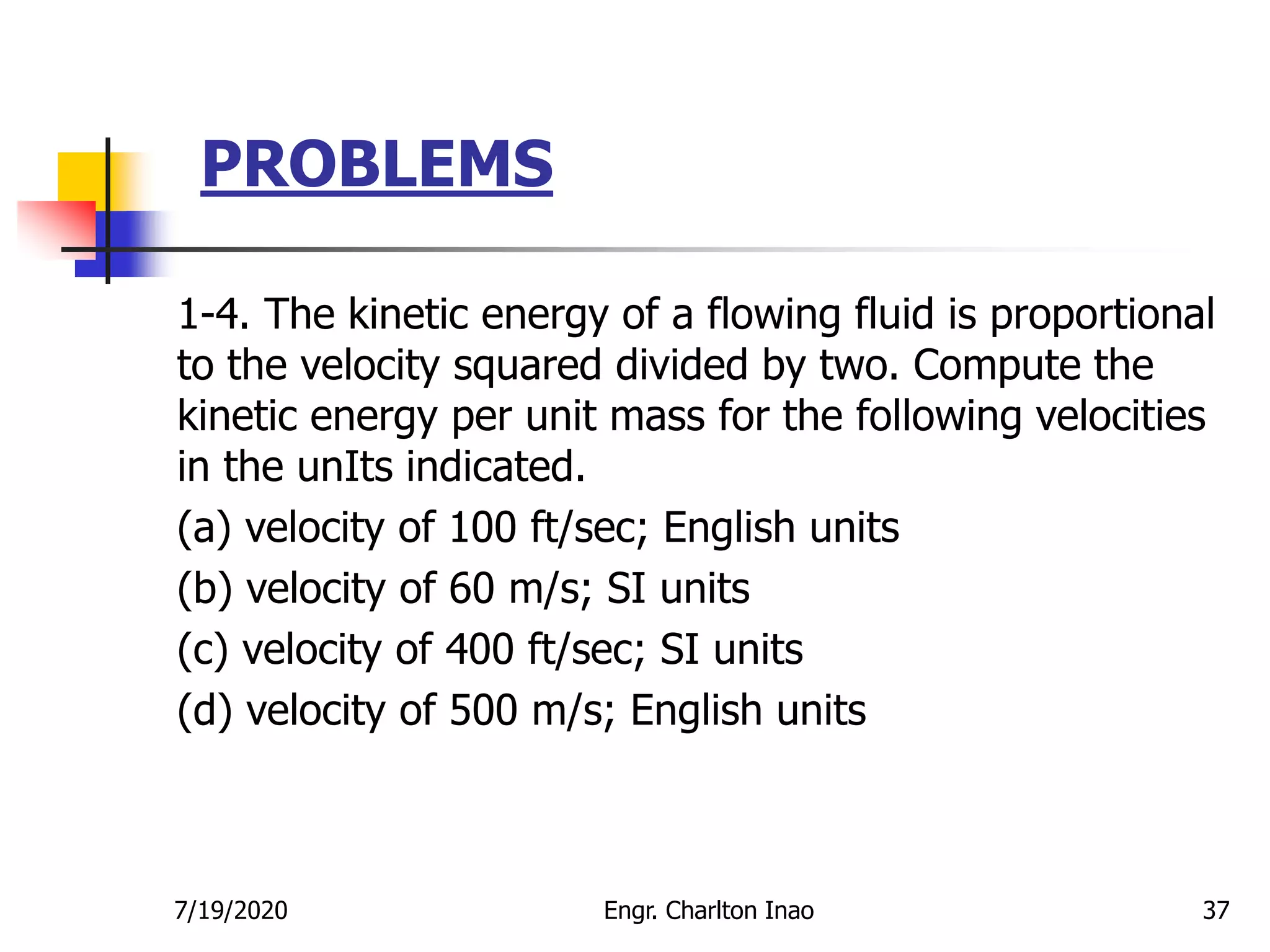 PROBLEMS

1-4. The kinetic energy of a flowing fluid is proportional to the velocity squared divided by two. Compute the kinetic energy per unit mass for the following velocities in the unIts indicated.

(a) velocity of 100 ft/sec; English units

(b) velocity of 60 m/s; SI units

(c) velocity of 400 ft/sec; SI units

(d) velocity of 500 m/s; English units

7/19/2020 Engr. Charlton Inao 37